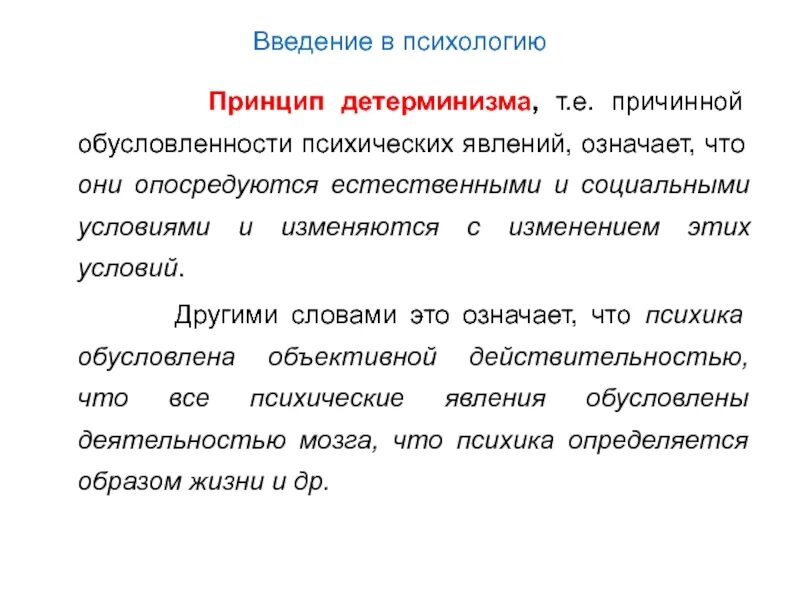 Введение в психологию

Принцип детерминизма, т.е. причинной обусловленности психических явлений, означает, что они опосредуются естественными и социальными условиями и изменяются с изменением этих условий.

Другими словами это означает, что психика обусловлена объективной действительностью, что все психические явления обусловлены деятельностью мозга, что психика определяется образом жизни и др.